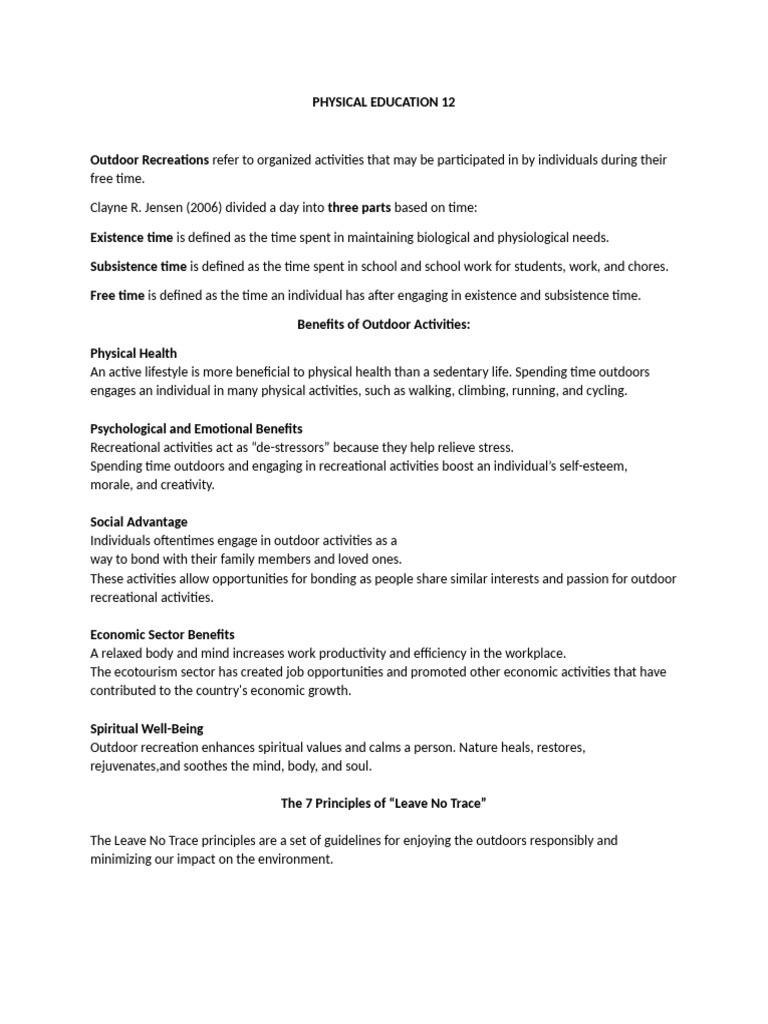 PHYSICAL EDUCATION 12

Outdoor Recreations refer to organized activities that may be participated in by individuals during their free time.

Clayne R. Jensen (2006) divided a day into three parts based on time:

Existence time is defined as the time spent in maintaining biological and physiological needs.

Subsistence time is defined as the time spent in school and school work for students, work, and chores.

Free time is defined as the time an individual has after engaging in existence and subsistence time.

Benefits of Outdoor Activities:

Physical Health
An active lifestyle is more beneficial to physical health than a sedentary life. Spending time outdoors engages an individual in many physical activities, such as walking, climbing, running, and cycling.

Psychological and Emotional Benefits
Recreational activities act as "de-stressors" because they help relieve stress.
Spending time outdoors and engaging in recreational activities boost an individual's self-esteem, morale, and creativity.

Social Advantage
Individuals oftentimes engage in outdoor activities as a way to bond with their family members and loved ones.
These activities allow opportunities for bonding as people share similar interests and passion for outdoor recreational activities.

Economic Sector Benefits
A relaxed body and mind increases work productivity and efficiency in the workplace.
The ecotourism sector has created job opportunities and promoted other economic activities that have contributed to the country's economic growth.

Spiritual Well-Being
Outdoor recreation enhances spiritual values and calms a person. Nature heals, restores, rejuvenates,and soothes the mind, body, and soul.

The 7 Principles of "Leave No Trace"

The Leave No Trace principles are a set of guidelines for enjoying the outdoors responsibly and minimizing our impact on the environment.